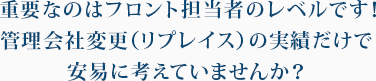 重要なのはフロント担当者のレベルです！
管理会社変更（リプレイス）の実績だけで
安易に考えていませんか？